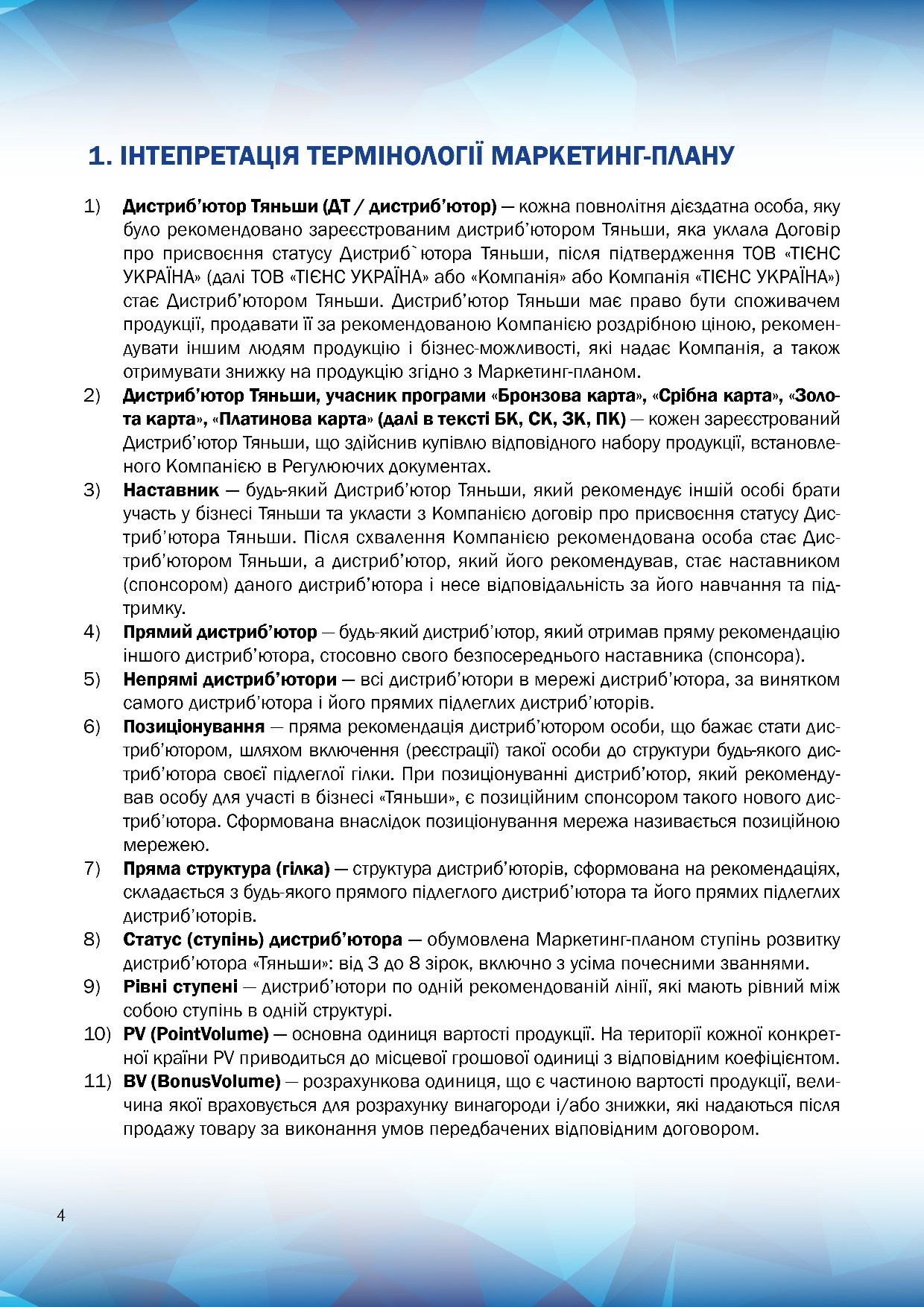 1. ІНТЕПРЕТАЦІЯ ТЕРМІНОЛОГІЇ МАРКЕТИНГ-ПЛАНУ

1) Дистриб'ютор Тяньши (ДТ / дистриб'ютор) — кожна повнолітня дієздатна особа, яку було рекомендовано зареєстрованим дистриб'ютором Тяньши, яка уклала Договір про присвоєння статусу Дистриб`ютора Тяньши, після підтвердження ТОВ «ТІЄНС УКРАЇНА» (далі ТОВ «ТІЄНС УКРАЇНА» або «Компанія» або Компанія «ТІЄНС УКРАЇНА») стає Дистриб'ютором Тяньши. Дистриб'ютор Тяньши має право бути споживачем продукції, продавати її за рекомендованою Компанією роздрібною ціною, рекомендувати іншим людям продукцію і бізнес-можливості, які надає Компанія, а також отримувати знижку на продукцію згідно з Маркетинг-планом.

2) Дистриб'ютор Тяньши, учасник програми «Бронзова карта», «Срібна карта», «Золота карта», «Платинова карта» (далі в тексті БК, СК, ЗК, ПК) — кожен зареєстрований Дистриб'ютор Тяньши, що здійснив купівлю відповідного набору продукції, встановленого Компанією в Регулюючих документах.

3) Наставник — будь-який Дистриб'ютор Тяньши, який рекомендує іншій особі брати участь у бізнесі Тяньши та укласти з Компанією договір про присвоєння статусу Дистриб'ютора Тяньши. Після схвалення Компанією рекомендована особа стає Дистриб'ютором Тяньши, а дистриб'ютор, який його рекомендував, стає наставником (спонсором) даного дистриб'ютора і несе відповідальність за його навчання та підтримку.

4) Прямий дистриб'ютор — будь-який дистриб'ютор, який отримав пряму рекомендацію іншого дистриб'ютора, стосовно свого безпосереднього наставника (спонсора).

5) Непрямі дистриб'ютори — всі дистриб'ютори в мережі дистриб'ютора, за винятком самого дистриб'ютора і його прямих підлеглих дистриб'юторів.

6) Позиціонування — пряма рекомендація дистриб'ютором особи, що бажає стати дистриб'ютором, шляхом включення (реєстрації) такої особи до структури будь-якого дистриб'ютора своєї підлеглої гілки. При позиціонуванні дистриб'ютор, який рекомендував особу для участі в бізнесі «Тяньши», є позиційним спонсором такого нового дистриб'ютора. Сформована внаслідок позиціонування мережа називається позиційною мережею.

7) Пряма структура (гілка) — структура дистриб'юторів, сформована на рекомендаціях, складається з будь-якого прямого підлеглого дистриб'ютора та його прямих підлеглих дистриб'юторів.

8) Статус (ступінь) дистриб'ютора — обумовлена Маркетинг-планом ступінь розвитку дистриб'ютора «Тяньши»: від 3 до 8 зірок, включно з усіма почесними званнями.

9) Рівні ступені — дистриб'ютори по одній рекомендованій лінії, які мають рівний між собою ступінь в одній структурі.

10) PV (PointVolume) — основна одиниця вартості продукції. На території кожної конкретної країни PV приводиться до місцевої грошової одиниці з відповідним коефіцієнтом.

11) BV (BonusVolume) — розрахункова одиниця, що є частиною вартості продукції, величина якої враховується для розрахунку винагороди і/або знижки, які надаються після продажу товару за виконання умов передбачених відповідним договором.

4